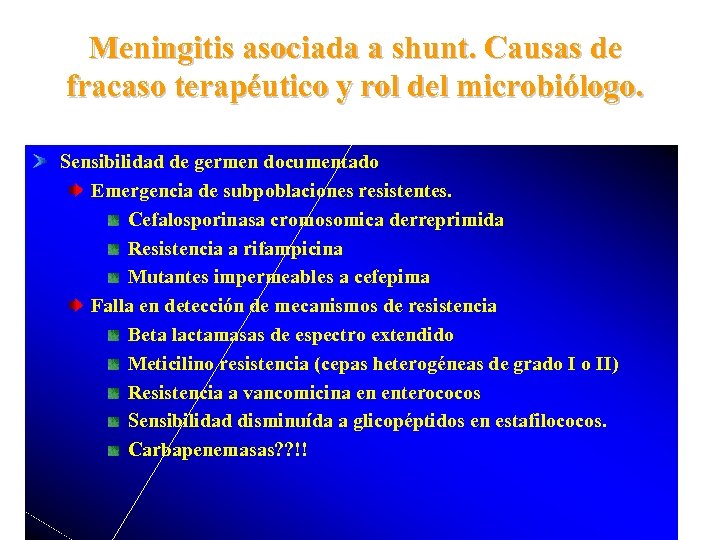 Meningitis asociada a shunt. Causas de fracaso terapéutico y rol del microbiólogo.

Sensibilidad de germen documentado

Emergencia de subpoblaciones resistentes.

Cefalosporinasa cromosomica derreprimida

Resistencia a rifampicina

Mutantes impermeables a cefepima

Falla en detección de mecanismos de resistencia

Beta lactamasas de espectro extendido

Meticilino resistencia (cepas heterogéneas de grado I o II)

Resistencia a vancomicina en enterococos

Sensibilidad disminuída a glicopéptidos en estafilococos.

Carbapenemasas??!!